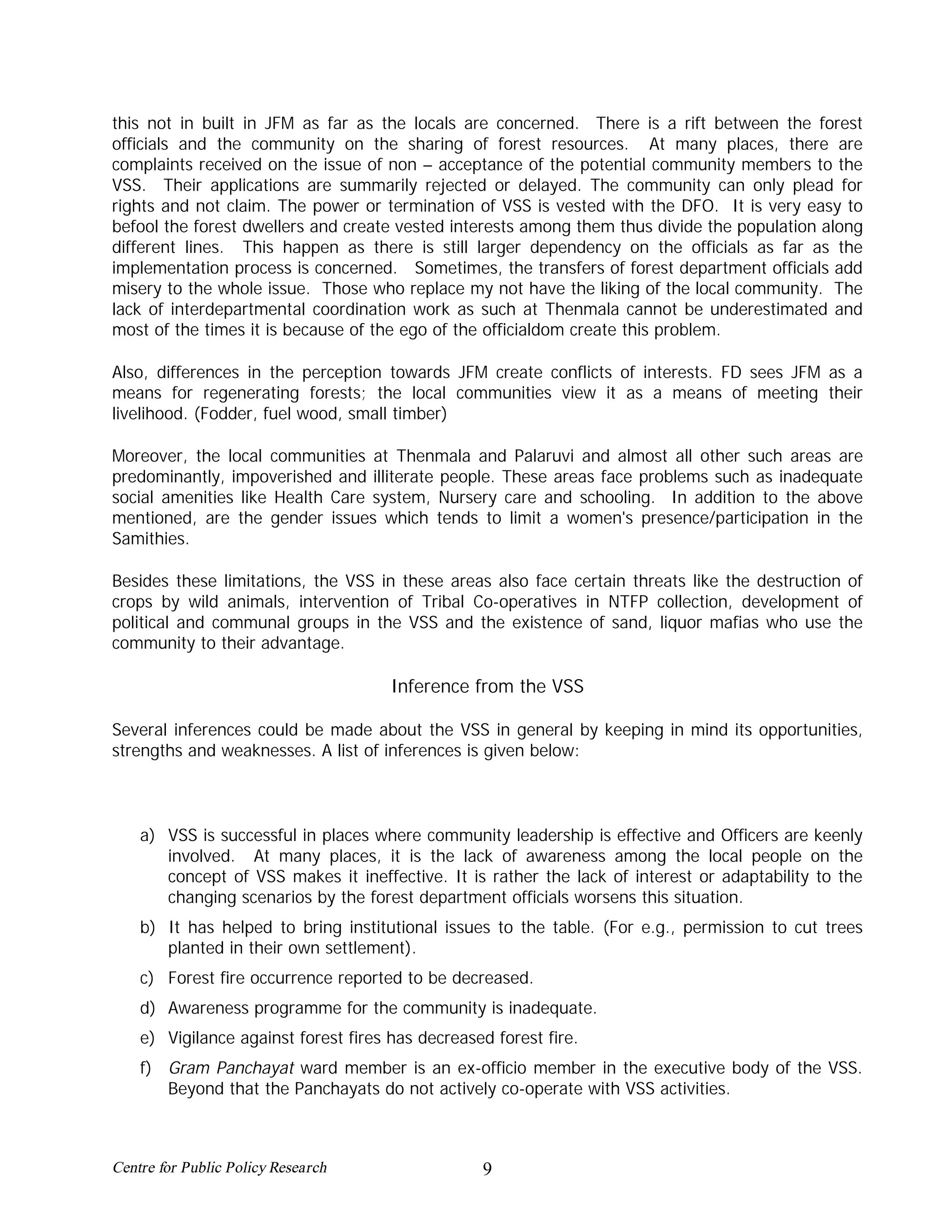 this not in built in JFM as far as the locals are concerned. There is a rift between the forest officials and the community on the sharing of forest resources. At many places, there are complaints received on the issue of non – acceptance of the potential community members to the VSS. Their applications are summarily rejected or delayed. The community can only plead for rights and not claim. The power or termination of VSS is vested with the DFO. It is very easy to befool the forest dwellers and create vested interests among them thus divide the population along different lines. This happen as there is still larger dependency on the officials as far as the implementation process is concerned. Sometimes, the transfers of forest department officials add misery to the whole issue. Those who replace my not have the liking of the local community. The lack of interdepartmental coordination work as such at Thenmala cannot be underestimated and most of the times it is because of the ego of the officialdom create this problem.

Also, differences in the perception towards JFM create conflicts of interests. FD sees JFM as a means for regenerating forests; the local communities view it as a means of meeting their livelihood. (Fodder, fuel wood, small timber)

Moreover, the local communities at Thenmala and Palaruvi and almost all other such areas are predominantly, impoverished and illiterate people. These areas face problems such as inadequate social amenities like Health Care system, Nursery care and schooling. In addition to the above mentioned, are the gender issues which tends to limit a women's presence/participation in the Samithies.

Besides these limitations, the VSS in these areas also face certain threats like the destruction of crops by wild animals, intervention of Tribal Co-operatives in NTFP collection, development of political and communal groups in the VSS and the existence of sand, liquor mafias who use the community to their advantage.

Inference from the VSS

Several inferences could be made about the VSS in general by keeping in mind its opportunities, strengths and weaknesses. A list of inferences is given below:

a) VSS is successful in places where community leadership is effective and Officers are keenly involved. At many places, it is the lack of awareness among the local people on the concept of VSS makes it ineffective. It is rather the lack of interest or adaptability to the changing scenarios by the forest department officials worsens this situation.

b) It has helped to bring institutional issues to the table. (For e.g., permission to cut trees planted in their own settlement).

c) Forest fire occurrence reported to be decreased.

d) Awareness programme for the community is inadequate.

e) Vigilance against forest fires has decreased forest fire.

f) Gram Panchayat ward member is an ex-officio member in the executive body of the VSS. Beyond that the Panchayats do not actively co-operate with VSS activities.

Centre for Public Policy Research 9